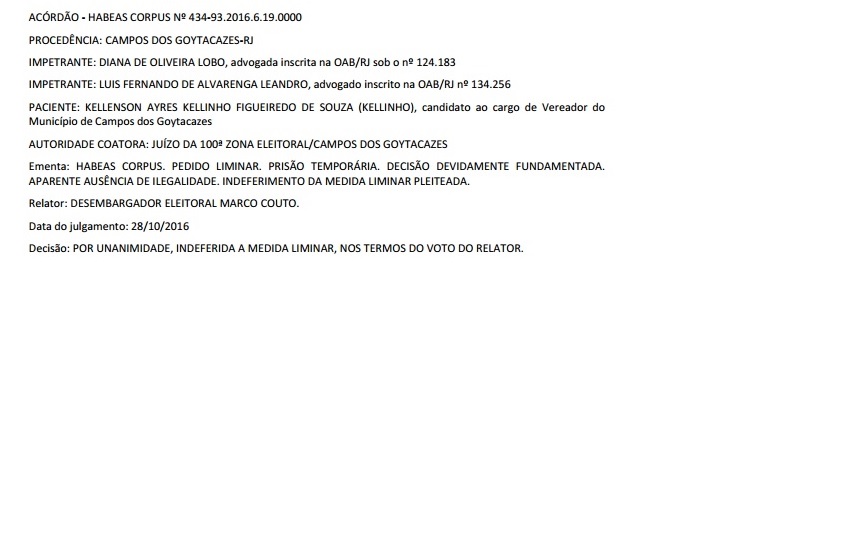 ACÓRDÃO - HABEAS CORPUS Nº 434-93.2016.6.19.0000

PROCEDÊNCIA: CAMPOS DOS GOYTACAZES-RJ

IMPETRANTE: DIANA DE OLIVEIRA LOBO, advogada inscrita na OAB/RJ sob o nº 124.183

IMPETRANTE: LUIS FERNANDO DE ALVARENGA LEANDRO, advogado inscrito na OAB/RJ nº 134.256

PACIENTE: KELLENSON AYRES KELLINHO FIGUEIREDO DE SOUZA (KELLINHO), candidato ao cargo de Vereador do Município de Campos dos Goytacazes

AUTORIDADE COATORA: JUÍZO DA 100ª ZONA ELEITORAL/CAMPOS DOS GOYTACAZES

Ementa: HABEAS CORPUS. PEDIDO LIMINAR. PRISÃO TEMPORÁRIA. DECISÃO DEVIDAMENTE FUNDAMENTADA. APARENTE AUSÊNCIA DE ILEGALIDADE. INDEFERIMENTO DA MEDIDA LIMINAR PLEITEADA.

Relator: DESEMBARGADOR ELEITORAL MARCO COUTO.

Data do julgamento: 28/10/2016

Decisão: POR UNANIMIDADE, INDEFERIDA A MEDIDA LIMINAR, NOS TERMOS DO VOTO DO RELATOR.